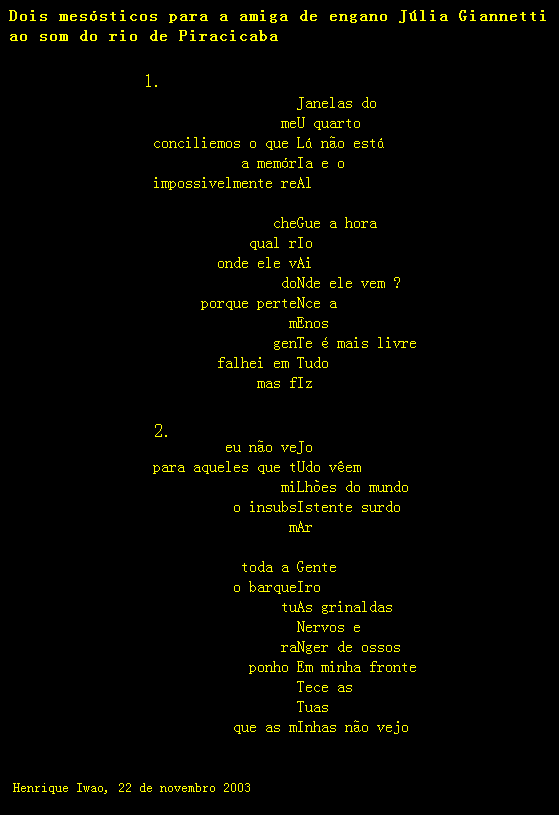 Dois mesósticos para a amiga de engano Júlia Giannetti ao som do rio de Piracicaba

1.
Janelas do
meU quarto
conciliemos o que Lá não está
a memórIa e o
impossivelmente reAl

cheGue a hora
qual rIo
onde ele vAi
doNde ele vem ?
porque perteNce a
mEnos
genTe é mais livre
falhei em Tudo
mas fIz

2.
eu não veJo
para aqueles que tUdo vêem
miLhões do mundo
o insubsIstente surdo
mAr

toda a Gente
o barqueIro
tuAs grinaldas
Nervos e
raNger de ossos
ponho Em minha fronte
Tece as
Tuas
que as mInhas não vejo

Henrique Iwao, 22 de novembro 2003